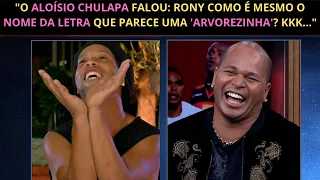 "O ALOÍSIO CHULAPA FALOU: RONY COMO É MESMO O NOME DA LETRA QUE PARECE UMA 'ARVOREZINHA'? KKK..."